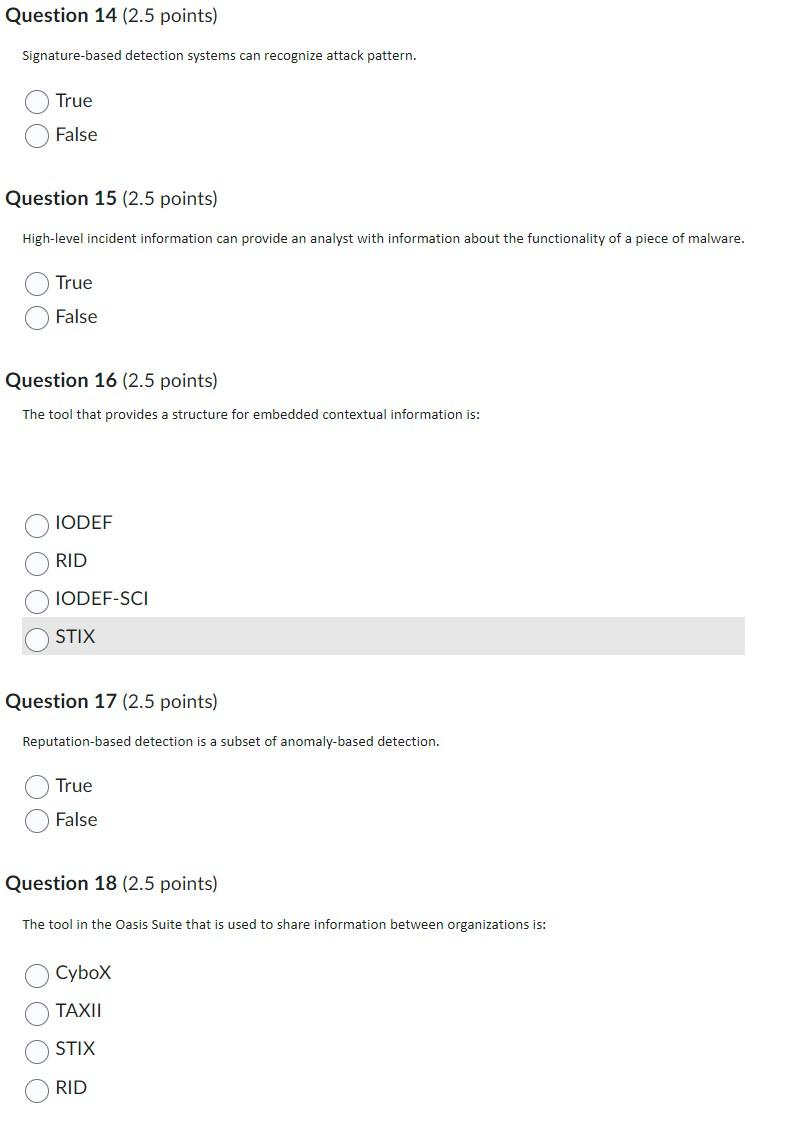 Question 14 (2.5 points)

Signature-based detection systems can recognize attack pattern.

True
False

Question 15 (2.5 points)

High-level incident information can provide an analyst with information about the functionality of a piece of malware.

True
False

Question 16 (2.5 points)

The tool that provides a structure for embedded contextual information is:

IODEF
RID
IODEF-SCI
STIX

Question 17 (2.5 points)

Reputation-based detection is a subset of anomaly-based detection.

True
False

Question 18 (2.5 points)

The tool in the Oasis Suite that is used to share information between organizations is:

CyboX
TAXII
STIX
RID